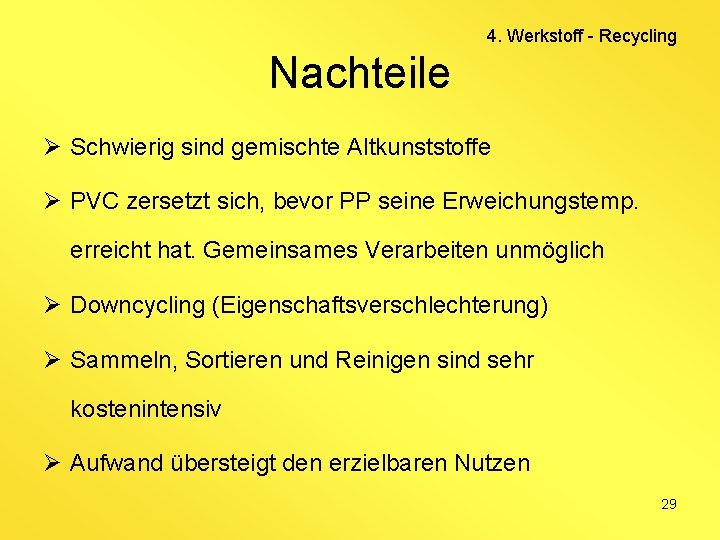 4. Werkstoff - Recycling

Nachteile

➢ Schwierig sind gemischte Altkunststoffe

➢ PVC zersetzt sich, bevor PP seine Erweichungstemp. erreicht hat. Gemeinsames Verarbeiten unmöglich

➢ Downcycling (Eigenschaftsverschlechterung)

➢ Sammeln, Sortieren und Reinigen sind sehr kostenintensiv

➢ Aufwand übersteigt den erzielbaren Nutzen

29